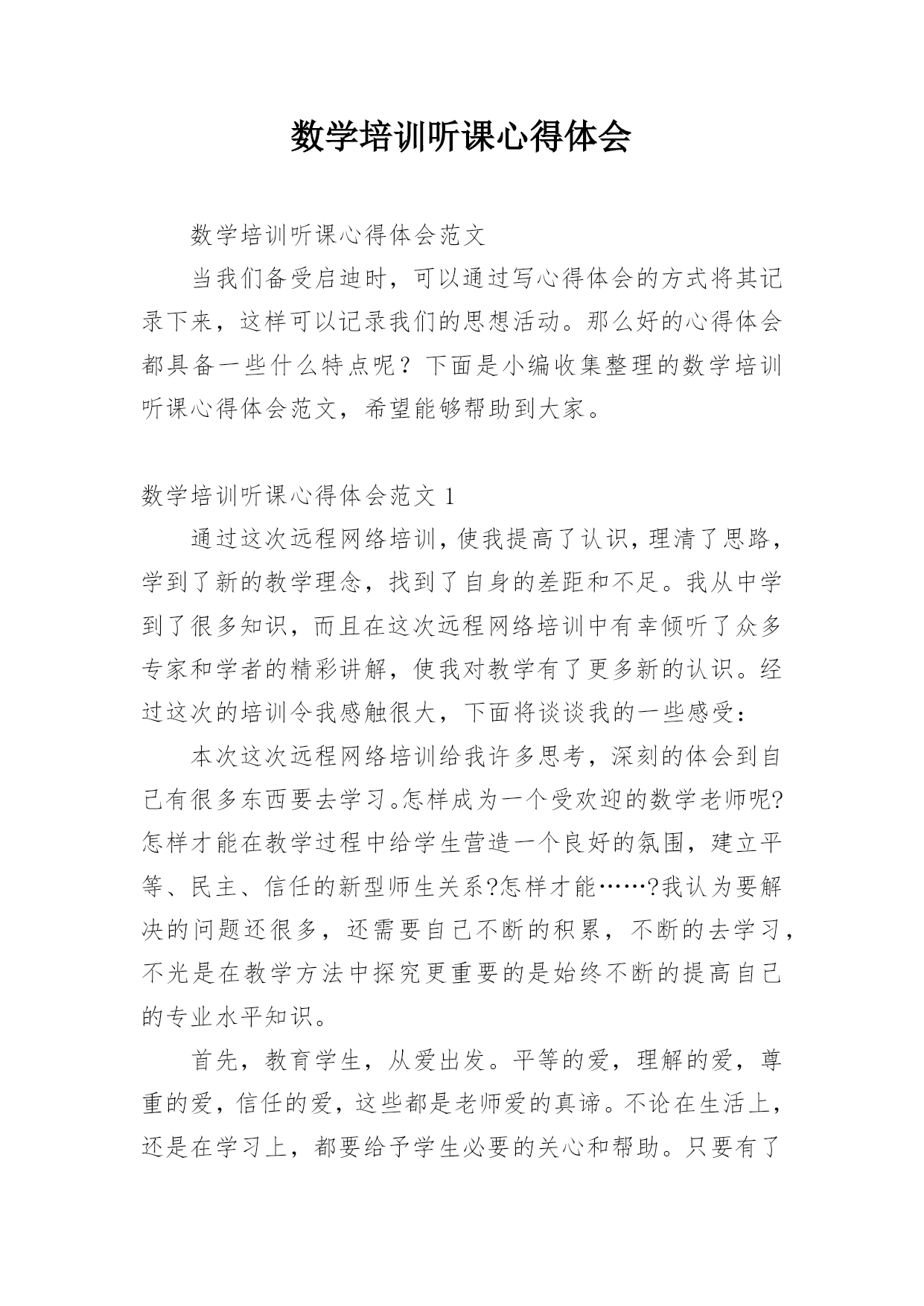 数学培训听课心得体会

数学培训听课心得体会范文

当我们备受启迪时，可以通过写心得体会的方式将其记录下来，这样可以记录我们的思想活动。那么好的心得体会都具备一些什么特点呢？下面是小编收集整理的数学培训听课心得体会范文，希望能够帮助到大家。

数学培训听课心得体会范文 1

通过这次远程网络培训，使我提高了认识，理清了思路，学到了新的教学理念，找到了自身的差距和不足。我从中学到了很多知识，而且在这次远程网络培训中有幸倾听了众多专家和学者的精彩讲解，使我对教学有了更多新的认识。经过这次的培训令我感触很大，下面将谈谈我的一些感受：

本次这次远程网络培训给我许多思考，深刻的体会到自己有很多东西要去学习。怎样成为一个受欢迎的数学老师呢?怎样才能在教学过程中给学生营造一个良好的氛围，建立平等、民主、信任的新型师生关系?怎样才能……?我认为要解决的问题还很多，还需要自己不断的积累，不断的去学习，不光是在教学方法中探究更重要的是始终不断的提高自己的专业水平知识。

首先，教育学生，从爱出发。平等的爱，理解的爱，尊重的爱，信任的爱，这些都是老师爱的真谛。不论在生活上，还是在学习上，都要给予学生必要的关心和帮助。只要有了